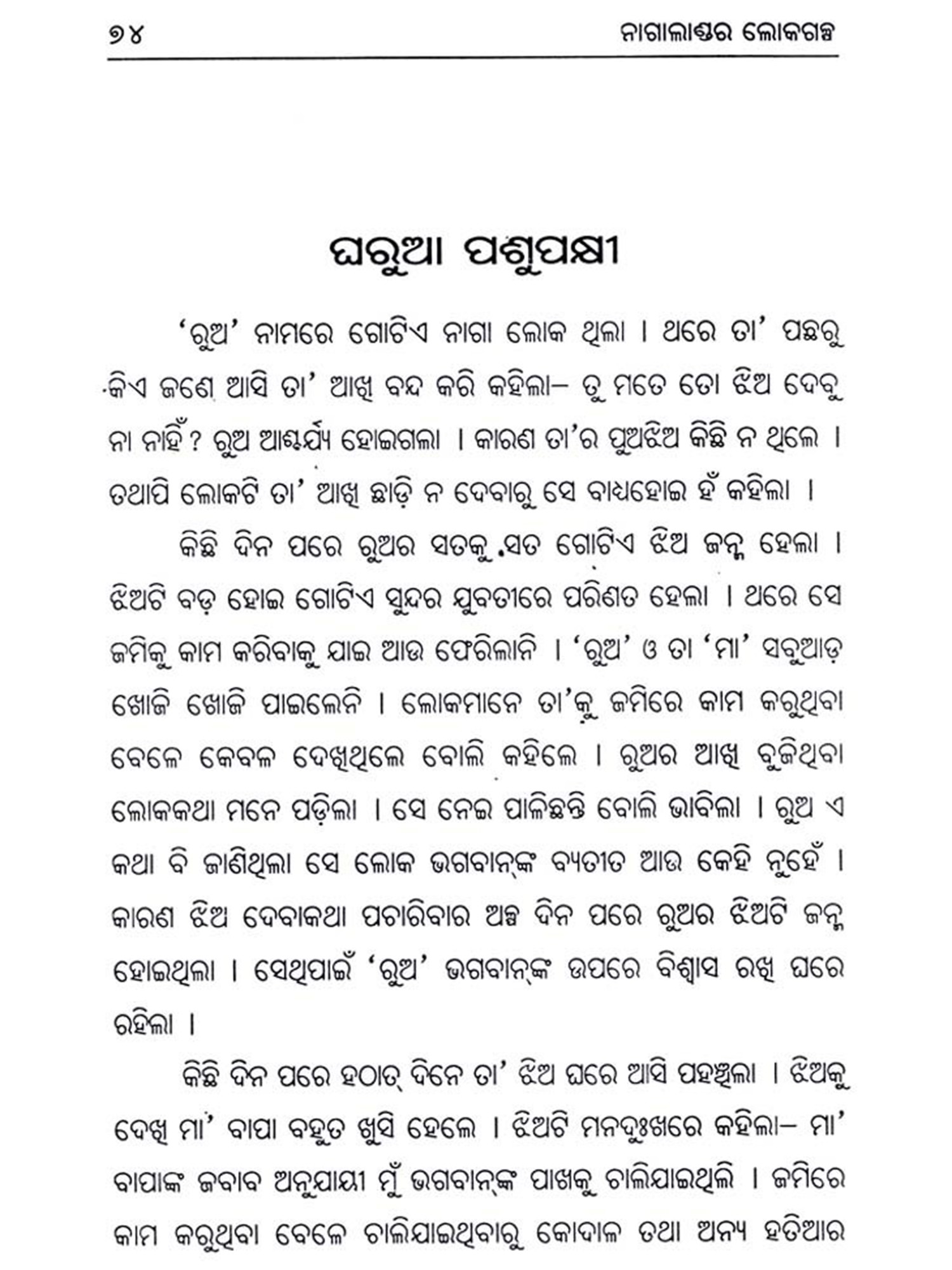 ୭୪ ନାଗାଲାଣ୍ଡର ଲୋକଗଳ୍ପ

ଘରୁଆ ପଶୁପକ୍ଷୀ

'ରୁଅ' ନାମରେ ଗୋଟିଏ ନାଗା ଲୋକ ଥିଲା । ଥରେ ତା' ପଛରୁ କିଏ ଜଣେ ଆସି ତା' ଆଖି ବନ୍ଦ କରି କହିଲା– ତୁ ମତେ ତୋ ଝିଅ ଦେବୁ ନା ନାହିଁ ? ରୁଅ ଆଶ୍ଚର୍ଯ୍ୟ ହୋଇଗଲା । କାରଣ ତା'ର ପୁଅଝିଅ କିଛି ନ ଥିଲେ । ତଥାପି ଲୋକଟି ତା' ଆଖି ଛାଡ଼ି ନ ଦେବାରୁ ସେ ବାଧହୋଇ ହଁ କହିଲା ।

କିଛି ଦିନ ପରେ ରୁଅର ସତକୁ ସତ ଗୋଟିଏ ଝିଅ ଜନ୍ମ ହେଲା । ଝିଅଟି ବଡ଼ ହୋଇ ଗୋଟିଏ ସୁନ୍ଦର ଯୁବତୀରେ ପରିଣତ ହେଲା । ଥରେ ସେ ଜମିକୁ କାମ କରିବାକୁ ଯାଇ ଆଉ ଫେରିଲାନି । 'ରୁଅ' ଓ ତା 'ମା' ସବୁଆଡ଼ ଖୋଜି ଖୋଜି ପାଇଲେନି । ଲୋକମାନେ ତା'କୁ ଜମିରେ କାମ କରୁଥିବା ବେଳେ କେବଳ ଦେଖିଥିଲେ ବୋଲି କହିଲେ । ରୁଅର ଆଖି ବୁଜିଥିବା ଲୋକକଥା ମନେ ପଡ଼ିଲା । ସେ ନେଇ ପାଳିଛନ୍ତି ବୋଲି ଭାବିଲା । ରୁଅ ଏ କଥା ବି ଜାଣିଥିଲା ସେ ଲୋକ ଭଗବାନ୍‌ଙ୍କ ବ୍ୟତୀତ ଆଉ କେହି ନୁହେଁ । କାରଣ ଝିଅ ଦେବାକଥା ପଚାରିବାର ଅଳ୍ପ ଦିନ ପରେ ରୁଅର ଝିଅଟି ଜନ୍ମ ହୋଇଥିଲା । ସେଥିପାଇଁ 'ରୁଅ' ଭଗବାନ୍‌ଙ୍କ ଉପରେ ବିଶ୍ୱାସ ରଖି ଘରେ ରହିଲା ।

କିଛି ଦିନ ପରେ ହଠାତ୍ ଦିନେ ତା' ଝିଅ ଘରେ ଆସି ପହଞ୍ଚିଲା । ଝିଅକୁ ଦେଖି ମା' ବାପା ବହୁତ ଖୁସି ହେଲେ । ଝିଅଟି ମନଦୁଃଖରେ କହିଲା– ମା' ବାପାଙ୍କ ଜବାବ ଅନୁଯାୟୀ ମୁଁ ଭଗବାନ୍‌ଙ୍କ ପାଖକୁ ଚାଲିଯାଇଥିଲି । ଜମିରେ କାମ କରୁଥିବା ବେଳେ ଚାଲିଯାଇଥିବାରୁ କୋଦାଳ ତଥା ଅନ୍ୟ ହତିଆର